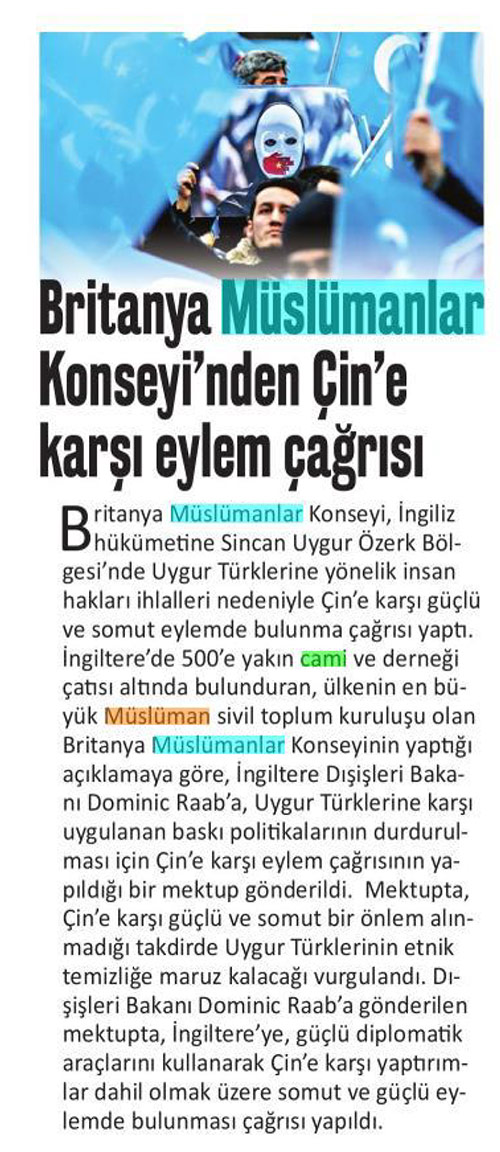 Britanya Müslümanlar Konseyi'nden Çin'e karşı eylem çağrısı

Britanya Müslümanlar Konseyi, İngiliz hükümetine Sincan Uygur Özerk Bölgesi'nde Uygur Türklerine yönelik insan hakları ihlalleri nedeniyle Çin'e karşı güçlü ve somut eylemde bulunma çağrısı yaptı. İngiltere'de 500'e yakın cami ve derneği çatısı altında bulunduran, ülkenin en büyük Müslüman sivil toplum kuruluşu olan Britanya Müslümanlar Konseyinin yaptığı açıklamaya göre, İngiltere Dışişleri Bakanı Dominic Raab'a, Uygur Türklerine karşı uygulanan baskı politikalarının durdurulması için Çin'e karşı eylem çağrısının yapıldığı bir mektup gönderildi. Mektupta, Çin'e karşı güçlü ve somut bir önlem alınmadığı takdirde Uygur Türklerinin etnik temizliğe maruz kalacağı vurgulandı. Dışişleri Bakanı Dominic Raab'a gönderilen mektupta, İngiltere'ye, güçlü diplomatik araçlarını kullanarak Çin'e karşı yaptırımlar dahil olmak üzere somut ve güçlü eylemde bulunması çağrısı yapıldı.